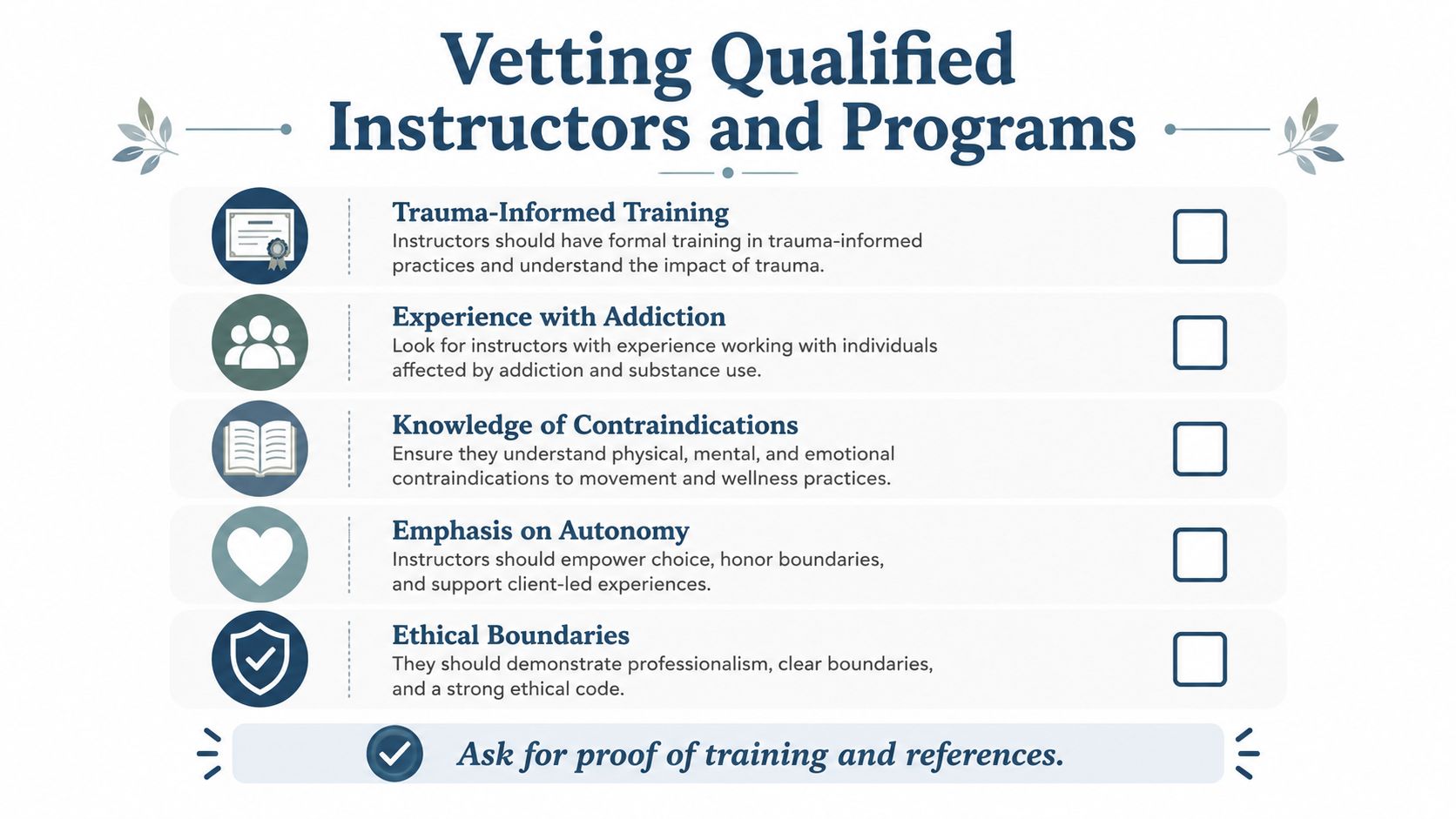 Vetting Qualified Instructors and Programs

Trauma-Informed Training
Instructors should have formal training in trauma-informed practices and understand the impact of trauma.

Experience with Addiction
Look for instructors with experience working with individuals affected by addiction and substance use.

Knowledge of Contraindications
Ensure they understand physical, mental, and emotional contraindications to movement and wellness practices.

Emphasis on Autonomy
Instructors should empower choice, honor boundaries, and support client-led experiences.

Ethical Boundaries
They should demonstrate professionalism, clear boundaries, and a strong ethical code.

Ask for proof of training and references.